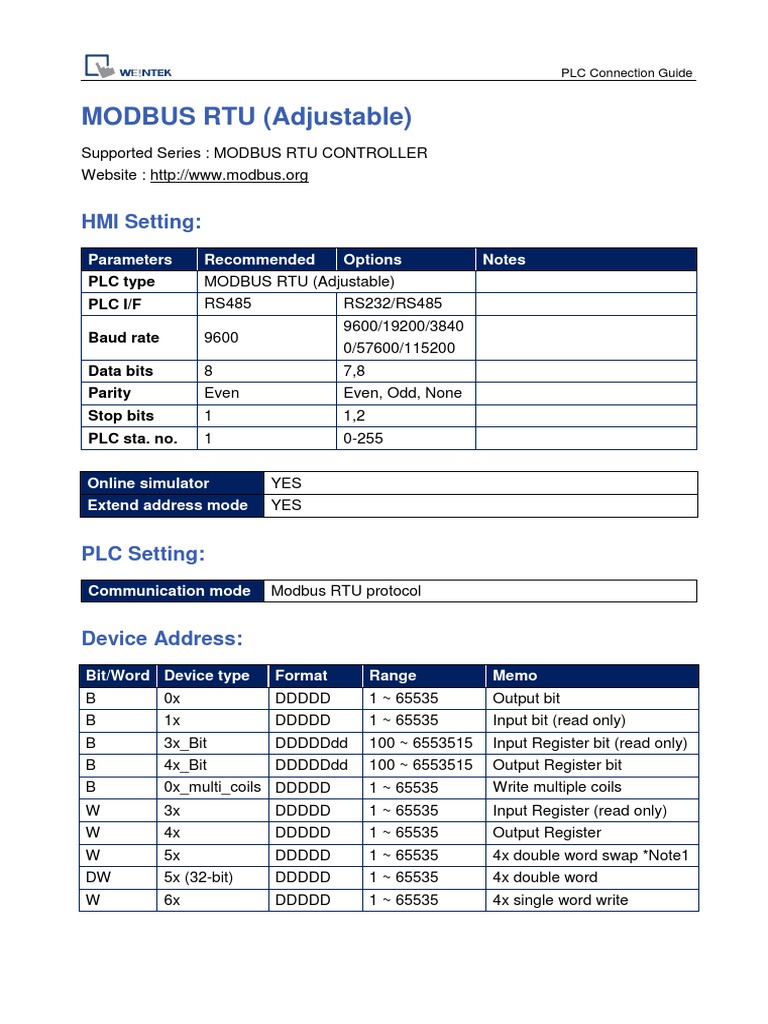 WEINTEK

PLC Connection Guide

MODBUS RTU (Adjustable)

Supported Series : MODBUS RTU CONTROLLER
Website : http://www.modbus.org

HMI Setting:

| Parameters | Recommended | Options | Notes |
|---|---|---|---|
| PLC type | MODBUS RTU (Adjustable) | | |
| PLC I/F | RS485 | RS232/RS485 | |
| Baud rate | 9600 | 9600/19200/38400/57600/115200 | |
| Data bits | 8 | 7,8 | |
| Parity | Even | Even, Odd, None | |
| Stop bits | 1 | 1,2 | |
| PLC sta. no. | 1 | 0-255 | |

| Online simulator | YES |
|---|---|
| Extend address mode | YES |

PLC Setting:

| Communication mode | Modbus RTU protocol |
|---|---|

Device Address:

| Bit/Word | Device type | Format | Range | Memo |
|---|---|---|---|---|
| B | 0x | DDDDD | 1 ~ 65535 | Output bit |
| B | 1x | DDDDD | 1 ~ 65535 | Input bit (read only) |
| B | 3x_Bit | DDDDDdd | 100 ~ 6553515 | Input Register bit (read only) |
| B | 4x_Bit | DDDDDdd | 100 ~ 6553515 | Output Register bit |
| B | 0x_multi_coils | DDDDD | 1 ~ 65535 | Write multiple coils |
| W | 3x | DDDDD | 1 ~ 65535 | Input Register (read only) |
| W | 4x | DDDDD | 1 ~ 65535 | Output Register |
| W | 5x | DDDDD | 1 ~ 65535 | 4x double word swap *Note1 |
| DW | 5x (32-bit) | DDDDD | 1 ~ 65535 | 4x double word |
| W | 6x | DDDDD | 1 ~ 65535 | 4x single word write |